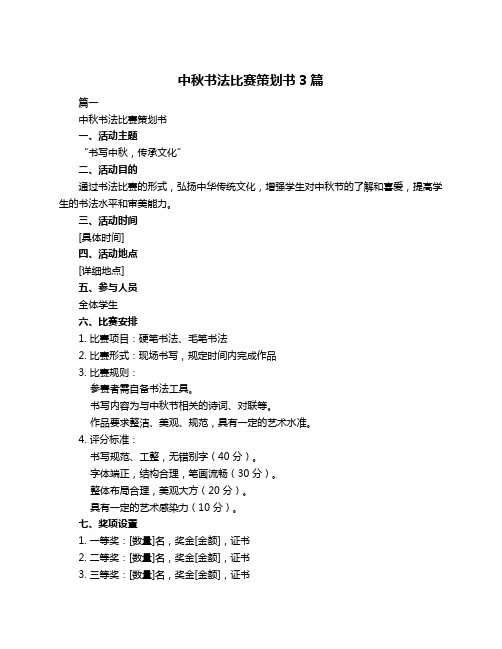 中秋书法比赛策划书 3 篇

篇一

中秋书法比赛策划书

一、活动主题

“书写中秋，传承文化”

二、活动目的

通过书法比赛的形式，弘扬中华传统文化，增强学生对中秋节的了解和喜爱，提高学生的书法水平和审美能力。

三、活动时间

[具体时间]

四、活动地点

[详细地点]

五、参与人员

全体学生

六、比赛安排

1. 比赛项目：硬笔书法、毛笔书法

2. 比赛形式：现场书写，规定时间内完成作品

3. 比赛规则：

参赛者需自备书法工具。

书写内容为与中秋节相关的诗词、对联等。

作品要求整洁、美观、规范，具有一定的艺术水准。

4. 评分标准：

书写规范、工整，无错别字（40 分）。

字体端正，结构合理，笔画流畅（30 分）。

整体布局合理，美观大方（20 分）。

具有一定的艺术感染力（10 分）。

七、奖项设置

1. 一等奖：[数量]名，奖金[金额]，证书

2. 二等奖：[数量]名，奖金[金额]，证书

3. 三等奖：[数量]名，奖金[金额]，证书